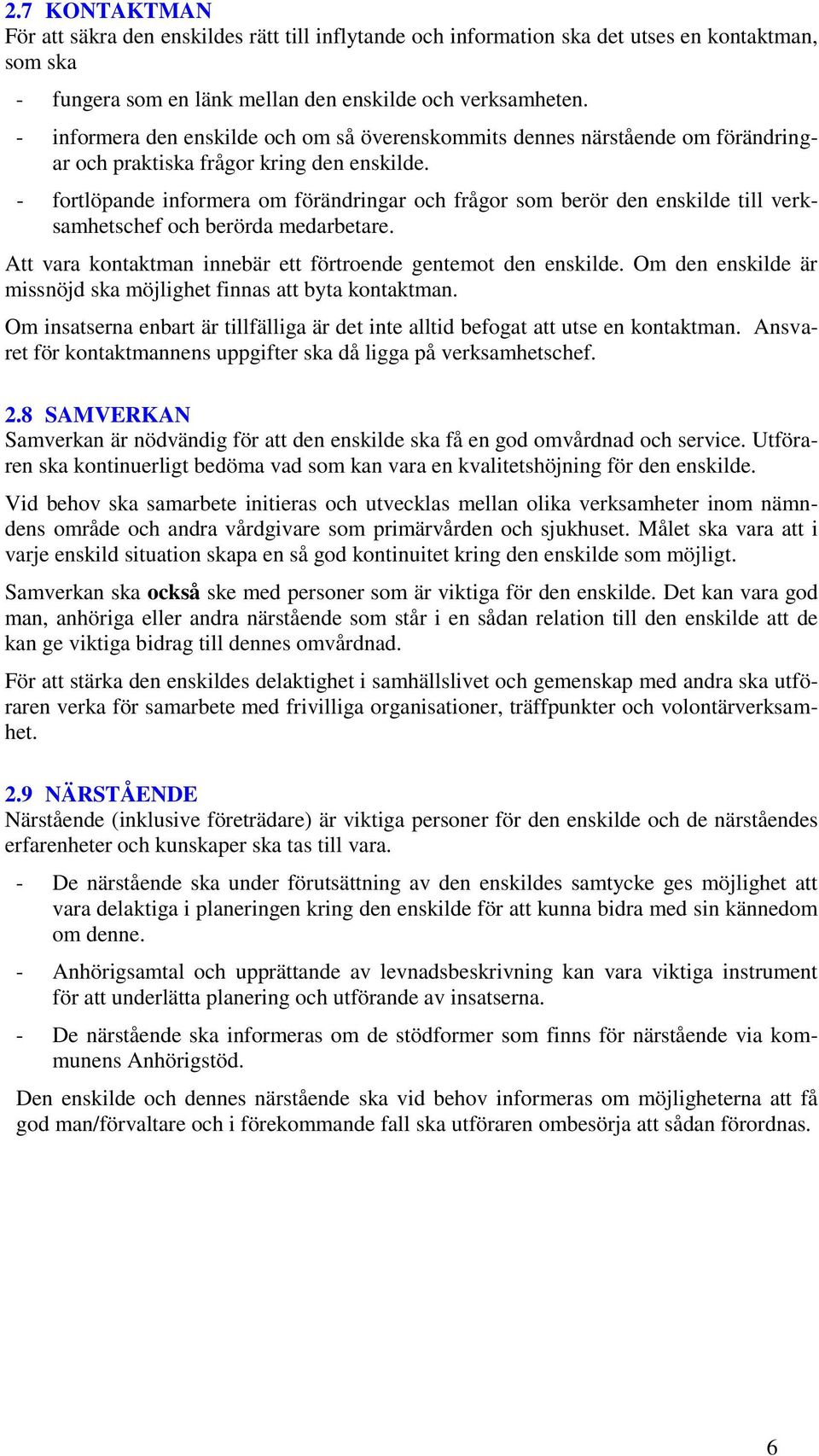 2.7 KONTAKTMAN
För att säkra den enskildes rätt till inflytande och information ska det utses en kontaktman, som ska

- fungera som en länk mellan den enskilde och verksamheten.
- informera den enskilde och om så överenskommits dennes närstående om förändringar och praktiska frågor kring den enskilde.
- fortlöpande informera om förändringar och frågor som berör den enskilde till verksamhetschef och berörda medarbetare.

Att vara kontaktman innebär ett förtroende gentemot den enskilde. Om den enskilde är missnöjd ska möjlighet finnas att byta kontaktman.

Om insatserna enbart är tillfälliga är det inte alltid befogat att utse en kontaktman. Ansvaret för kontaktmannens uppgifter ska då ligga på verksamhetschef.

2.8 SAMVERKAN
Samverkan är nödvändig för att den enskilde ska få en god omvårdnad och service. Utföraren ska kontinuerligt bedöma vad som kan vara en kvalitetshöjning för den enskilde.

Vid behov ska samarbete initieras och utvecklas mellan olika verksamheter inom nämndens område och andra vårdgivare som primärvården och sjukhuset. Målet ska vara att i varje enskild situation skapa en så god kontinuitet kring den enskilde som möjligt.

Samverkan ska också ske med personer som är viktiga för den enskilde. Det kan vara god man, anhöriga eller andra närstående som står i en sådan relation till den enskilde att de kan ge viktiga bidrag till dennes omvårdnad.

För att stärka den enskildes delaktighet i samhällslivet och gemenskap med andra ska utföraren verka för samarbete med frivilliga organisationer, träffpunkter och volontärverksamhet.

2.9 NÄRSTÅENDE
Närstående (inklusive företrädare) är viktiga personer för den enskilde och de närståendes erfarenheter och kunskaper ska tas till vara.

- De närstående ska under förutsättning av den enskildes samtycke ges möjlighet att vara delaktiga i planeringen kring den enskilde för att kunna bidra med sin kännedom om denne.
- Anhörigsamtal och upprättande av levnadsbeskrivning kan vara viktiga instrument för att underlätta planering och utförande av insatserna.
- De närstående ska informeras om de stödformer som finns för närstående via kommunens Anhörigstöd.

Den enskilde och dennes närstående ska vid behov informeras om möjligheterna att få god man/förvaltare och i förekommande fall ska utföraren ombesörja att sådan förordnas.

6